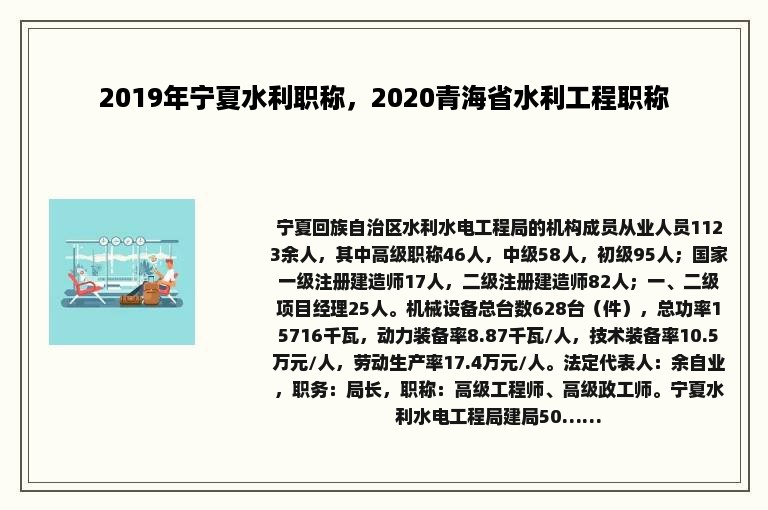 2019年宁夏水利职称，2020青海省水利工程职称

宁夏回族自治区水利水电工程局的机构成员从业人员1123余人，其中高级职称46人，中级58人，初级95人；国家一级注册建造师17人，二级注册建造师82人；一、二级项目经理25人。机械设备总台数628台（件），总功率15716千瓦，动力装备率8.87千瓦/人，技术装备率10.5万元/人，劳动生产率17.4万元/人。法定代表人：余自业，职务：局长，职称：高级工程师、高级政工师。宁夏水利水电工程局建局50......